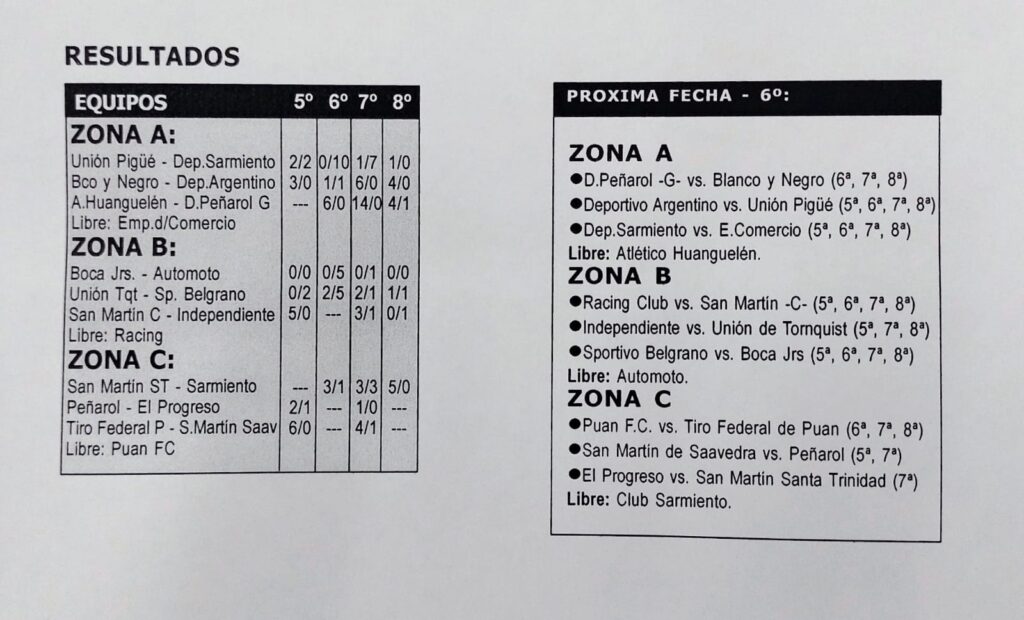 RESULTADOS

| EQUIPOS | 5º | 6º | 7º | 8º |
|---|---|---|---|---|
| ZONA A: | | | | |
| Unión Pigüé - Dep.Sarmiento | 2/2 | 0/10 | 1/7 | 1/0 |
| Bco y Negro - Dep.Argentino | 3/0 | 1/1 | 6/0 | 4/0 |
| A.Huanguelén - D.Peñarol G | --- | 6/0 | 14/0 | 4/1 |
| Libre: Emp.d/Comercio | | | | |
| ZONA B: | | | | |
| Boca Jrs. - Automoto | 0/0 | 0/5 | 0/1 | 0/0 |
| Unión Tqt - Sp. Belgrano | 0/2 | 2/5 | 2/1 | 1/1 |
| San Martín C - Independiente | 5/0 | --- | 3/1 | 0/1 |
| Libre: Racing | | | | |
| ZONA C: | | | | |
| San Martín ST - Sarmiento | --- | 3/1 | 3/3 | 5/0 |
| Peñarol - El Progreso | 2/1 | --- | 1/0 | --- |
| Tiro Federal P - S.Martín Saav | 6/0 | --- | 4/1 | --- |
| Libre: Puan FC | | | | |

PROXIMA FECHA - 6º:

ZONA A
●D.Peñarol -G- vs. Blanco y Negro (6ª, 7ª, 8ª)
●Deportivo Argentino vs. Unión Pigüé (5ª, 6ª, 7ª, 8ª)
●Dep.Sarmiento vs. E.Comercio (5ª, 6ª, 7ª, 8ª)
Libre: Atlético Huanguelén.

ZONA B
●Racing Club vs. San Martín -C- (5ª, 6ª, 7ª, 8ª)
●Independiente vs. Unión de Tornquist (5ª, 7ª, 8ª)
●Sportivo Belgrano vs. Boca Jrs (5ª, 6ª, 7ª, 8ª)
Libre: Automoto.

ZONA C
●Puan F.C. vs. Tiro Federal de Puan (6ª, 7ª, 8ª)
●San Martín de Saavedra vs. Peñarol (5ª, 7ª)
●El Progreso vs. San Martín Santa Trinidad (7ª)
Libre: Club Sarmiento.